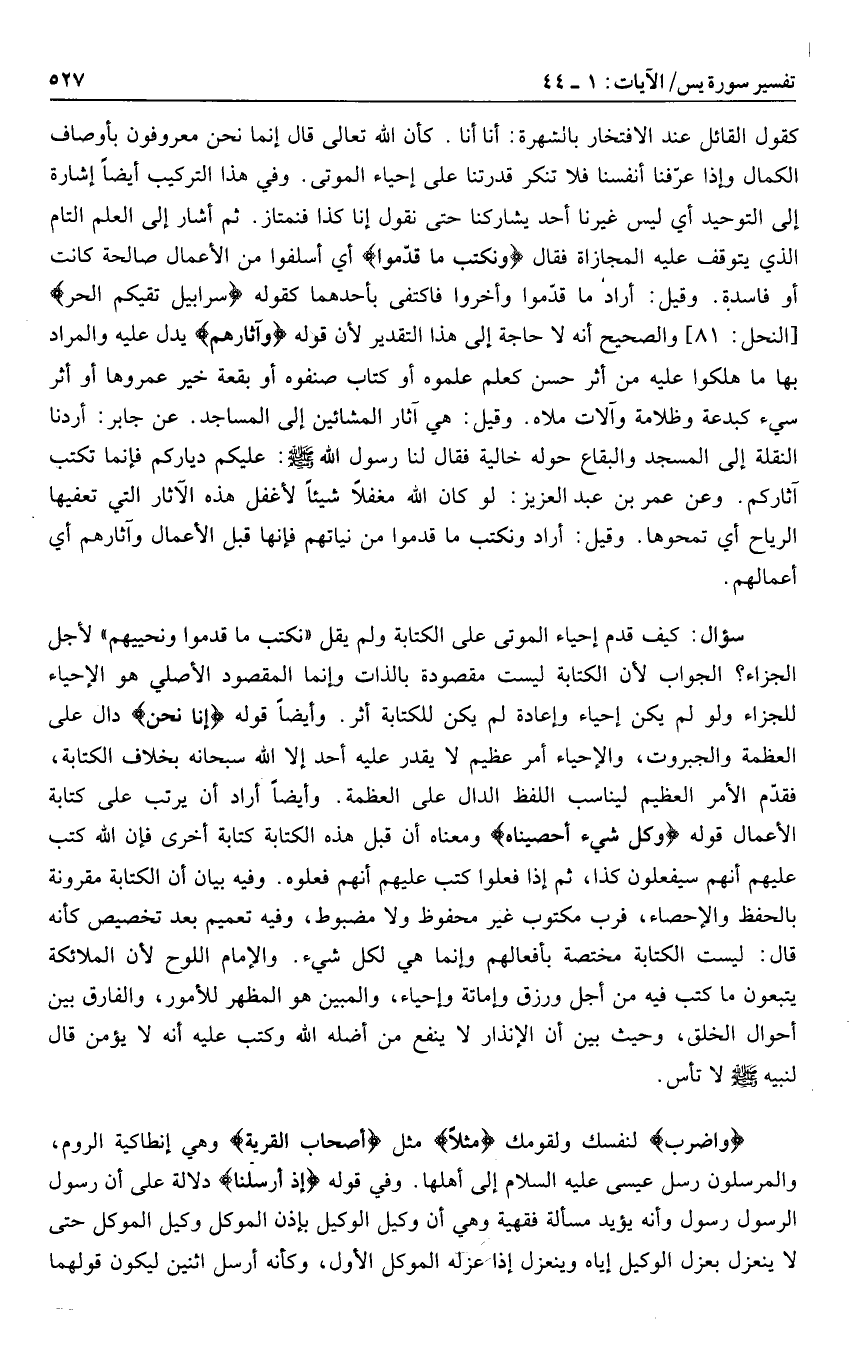 تفسير سورة يس/ الآيات: ١ ـ ٤٤ ٥٢٧

كقول القائل عند الافتخار بالشهرة: أنا أنا. كأن الله تعالى قال إنما نحن معروفون بأوصاف الكمال وإذا عرّفنا أنفسنا فلا تنكر قدرتنا على إحياء الموتى. وفي هذا التركيب أيضاً إشارة إلى التوحيد أي ليس غيرنا أحد يشاركنا حتى نقول إنا كذا فنمتاز. ثم أشار إلى العلم التام الذي يتوقف عليه المجازاة فقال ﴿ونكتب ما قدّموا﴾ أي أسلفوا من الأعمال صالحة كانت أو فاسدة. وقيل: أراد ما قدّموا وأخروا فاكتفى بأحدهما كقوله ﴿سرابيل تقيكم الحر﴾ [النحل: ٨١] والصحيح أنه لا حاجة إلى هذا التقدير لأن قوله ﴿وآثارهم﴾ يدل عليه والمراد بها ما هلكوا عليه من أثر حسن كعلم علموه أو كتاب صنفوه أو بقعة خير عمروها أو أثر سيء كبدعة وظلامة وآلات ملاه. وقيل: هي آثار المشائين إلى المساجد. عن جابر: أردنا النقلة إلى المسجد والبقاع حوله خالية فقال لنا رسول الله ﷺ: عليكم دياركم فإنما تكتب آثاركم. وعن عمر بن عبد العزيز: لو كان الله مغفلاً شيئاً لأغفل هذه الآثار التي تعفيها الرياح أي تمحوها. وقيل: أراد ونكتب ما قدموا من نياتهم فإنها قبل الأعمال وآثارهم أي أعمالهم.

سؤال: كيف قدم إحياء الموتى على الكتابة ولم يقل «نكتب ما قدموا ونحييهم» لأجل الجزاء؟ الجواب لأن الكتابة ليست مقصودة بالذات وإنما المقصود الأصلي هو الإحياء للجزاء ولو لم يكن إحياء وإعادة لم يكن للكتابة أثر. وأيضاً قوله ﴿إنا نحن﴾ دال على العظمة والجبروت، والإحياء أمر عظيم لا يقدر عليه أحد إلا الله سبحانه بخلاف الكتابة، فقدّم الأمر العظيم ليناسب اللفظ الدال على العظمة. وأيضاً أراد أن يرتب على كتابة الأعمال قوله ﴿وكل شيء أحصيناه﴾ ومعناه أن قبل هذه الكتابة كتابة أخرى فإن الله كتب عليهم أنهم سيفعلون كذا، ثم إذا فعلوا كتب عليهم أنهم فعلوه. وفيه بيان أن الكتابة مقرونة بالحفظ والإحصاء، فرب مكتوب غير محفوظ ولا مضبوط، وفيه تعميم بعد تخصيص كأنه قال: ليست الكتابة مختصة بأفعالهم وإنما هي لكل شيء. والإمام اللوح لأن الملائكة يتبعون ما كتب فيه من أجل ورزق وإماتة وإحياء، والمبين هو المظهر للأمور، والفارق بين أحوال الخلق، وحيث بين أن الإنذار لا ينفع من أضله الله وكتب عليه أنه لا يؤمن قال لنبيه ﷺ لا تأس.

﴿واضرب﴾ لنفسك ولقومك ﴿مثلاً﴾ مثل ﴿أصحاب القرية﴾ وهي إنطاكية الروم، والمرسلون رسل عيسى عليه السلام إلى أهلها. وفي قوله ﴿إذ أرسلنا﴾ دلالة على أن رسول الرسول رسول وأنه يؤيد مسألة فقهية وهي أن وكيل الوكيل بإذن الموكل وكيل الموكل حتى لا ينعزل بعزل الوكيل إياه وينعزل إذا عزله الموكل الأول، وكأنه أرسل اثنين ليكون قولهما